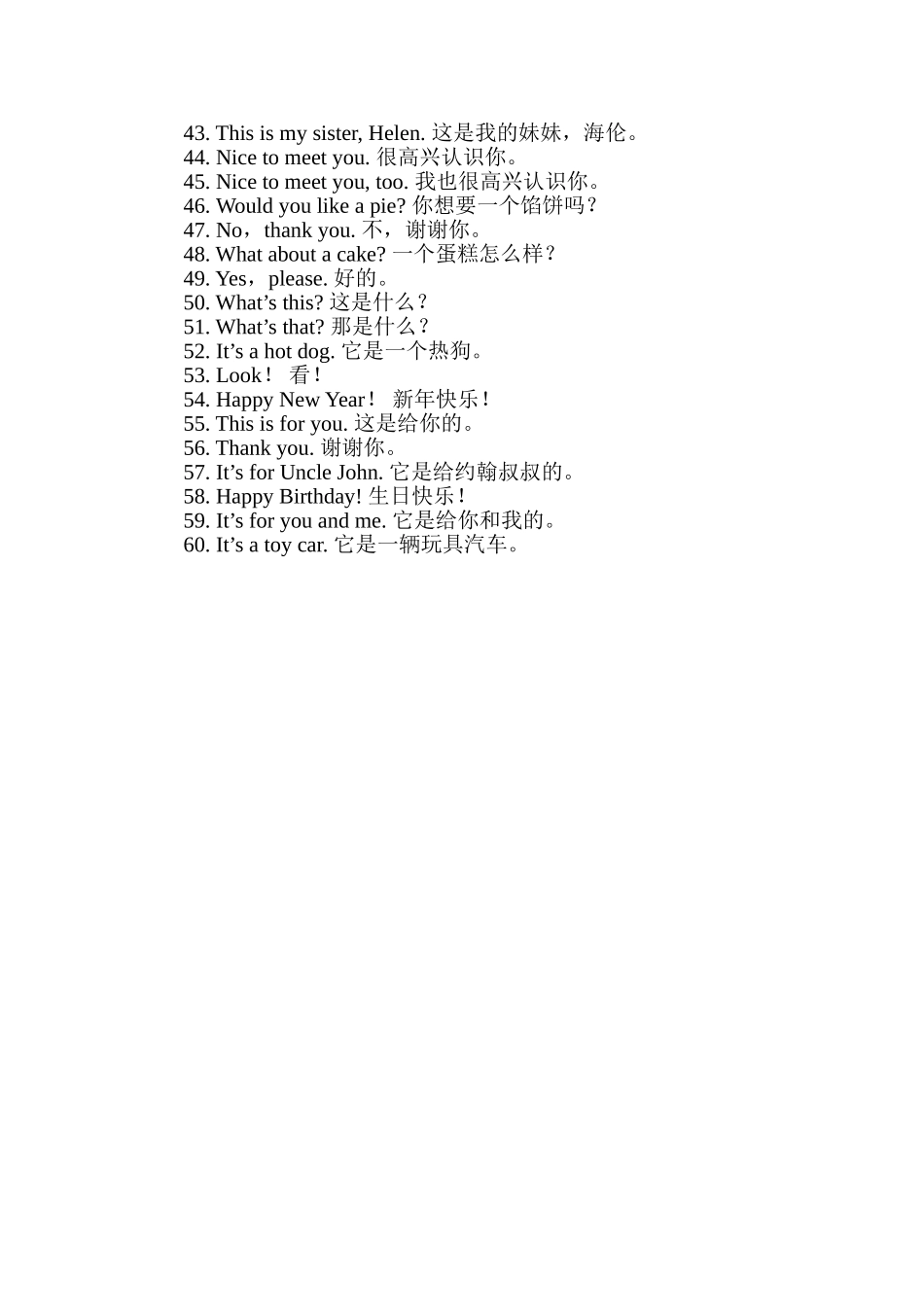 43. This is my sister, Helen. 这是我的妹妹，海伦。
44. Nice to meet you. 很高兴认识你。
45. Nice to meet you, too. 我也很高兴认识你。
46. Would you like a pie? 你想要一个馅饼吗？
47. No，thank you. 不，谢谢你。
48. What about a cake? 一个蛋糕怎么样？
49. Yes，please. 好的。
50. What’s this? 这是什么？
51. What’s that? 那是什么？
52. It’s a hot dog. 它是一个热狗。
53. Look！ 看！
54. Happy New Year！ 新年快乐！
55. This is for you. 这是给你的。
56. Thank you. 谢谢你。
57. It’s for Uncle John. 它是给约翰叔叔的。
58. Happy Birthday! 生日快乐！
59. It’s for you and me. 它是给你和我的。
60. It’s a toy car. 它是一辆玩具汽车。